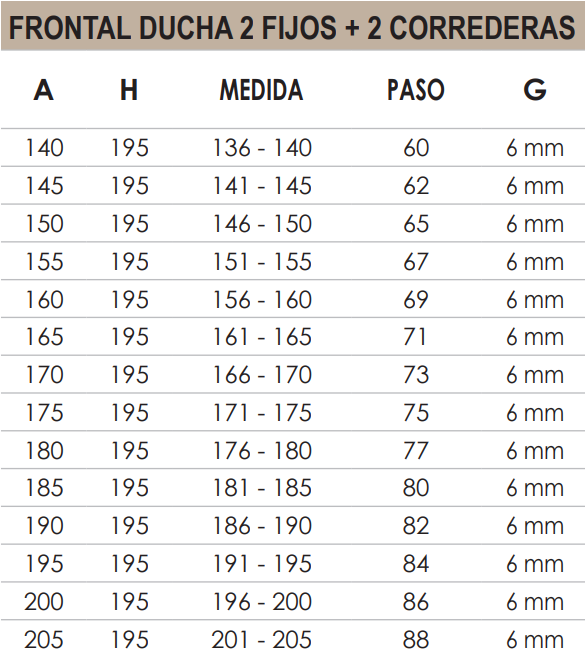 FRONTAL DUCHA 2 FIJOS + 2 CORREDERAS

| A | H | MEDIDA | PASO | G |
|---|---|---|---|---|
| 140 | 195 | 136 - 140 | 60 | 6 mm |
| 145 | 195 | 141 - 145 | 62 | 6 mm |
| 150 | 195 | 146 - 150 | 65 | 6 mm |
| 155 | 195 | 151 - 155 | 67 | 6 mm |
| 160 | 195 | 156 - 160 | 69 | 6 mm |
| 165 | 195 | 161 - 165 | 71 | 6 mm |
| 170 | 195 | 166 - 170 | 73 | 6 mm |
| 175 | 195 | 171 - 175 | 75 | 6 mm |
| 180 | 195 | 176 - 180 | 77 | 6 mm |
| 185 | 195 | 181 - 185 | 80 | 6 mm |
| 190 | 195 | 186 - 190 | 82 | 6 mm |
| 195 | 195 | 191 - 195 | 84 | 6 mm |
| 200 | 195 | 196 - 200 | 86 | 6 mm |
| 205 | 195 | 201 - 205 | 88 | 6 mm |